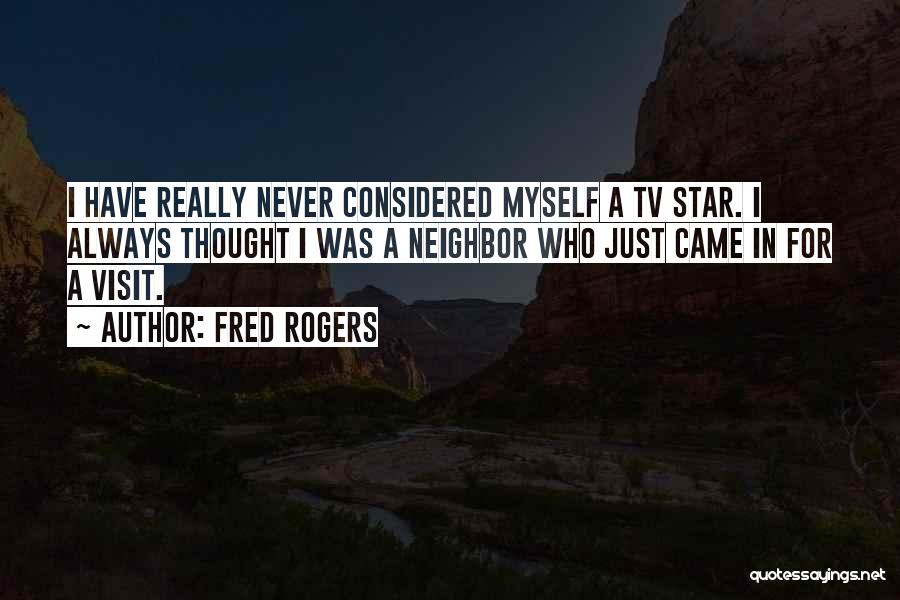 I HAVE REALLY NEVER CONSIDERED MYSELF A TV STAR. I ALWAYS THOUGHT I WAS A NEIGHBOR WHO JUST CAME IN FOR A VISIT.

~ AUTHOR: FRED ROGERS

quotessayings.net